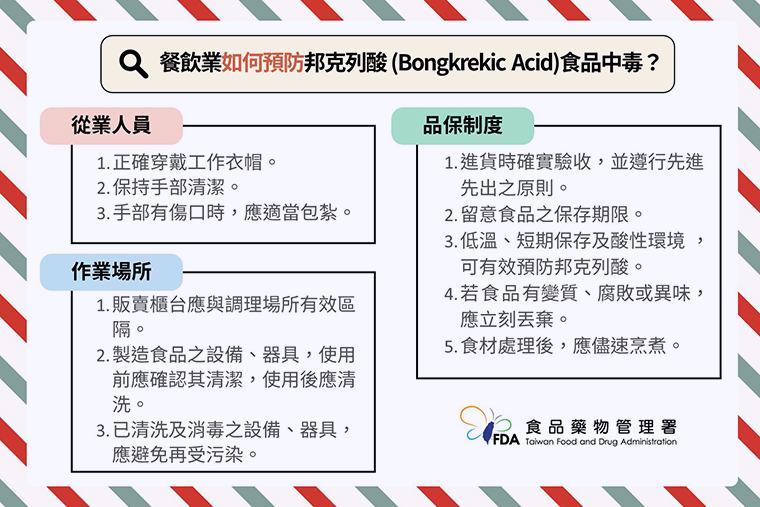 餐飲業如何預防邦克列酸 (Bongkrekic Acid)食品中毒？

從業人員

1. 正確穿戴工作衣帽。
2. 保持手部清潔。
3. 手部有傷口時，應適當包紮。

作業場所

1. 販賣櫃台應與調理場所有效區隔。
2. 製造食品之設備、器具，使用前應確認其清潔，使用後應清洗。
3. 已清洗及消毒之設備、器具，應避免再受污染。

品保制度

1. 進貨時確實驗收，並遵行先進先出之原則。
2. 留意食品之保存期限。
3. 低溫、短期保存及酸性環境，可有效預防邦克列酸。
4. 若食品有變質、腐敗或異味，應立刻丟棄。
5. 食材處理後，應儘速烹煮。

FDA 食品藥物管理署 Taiwan Food and Drug Administration